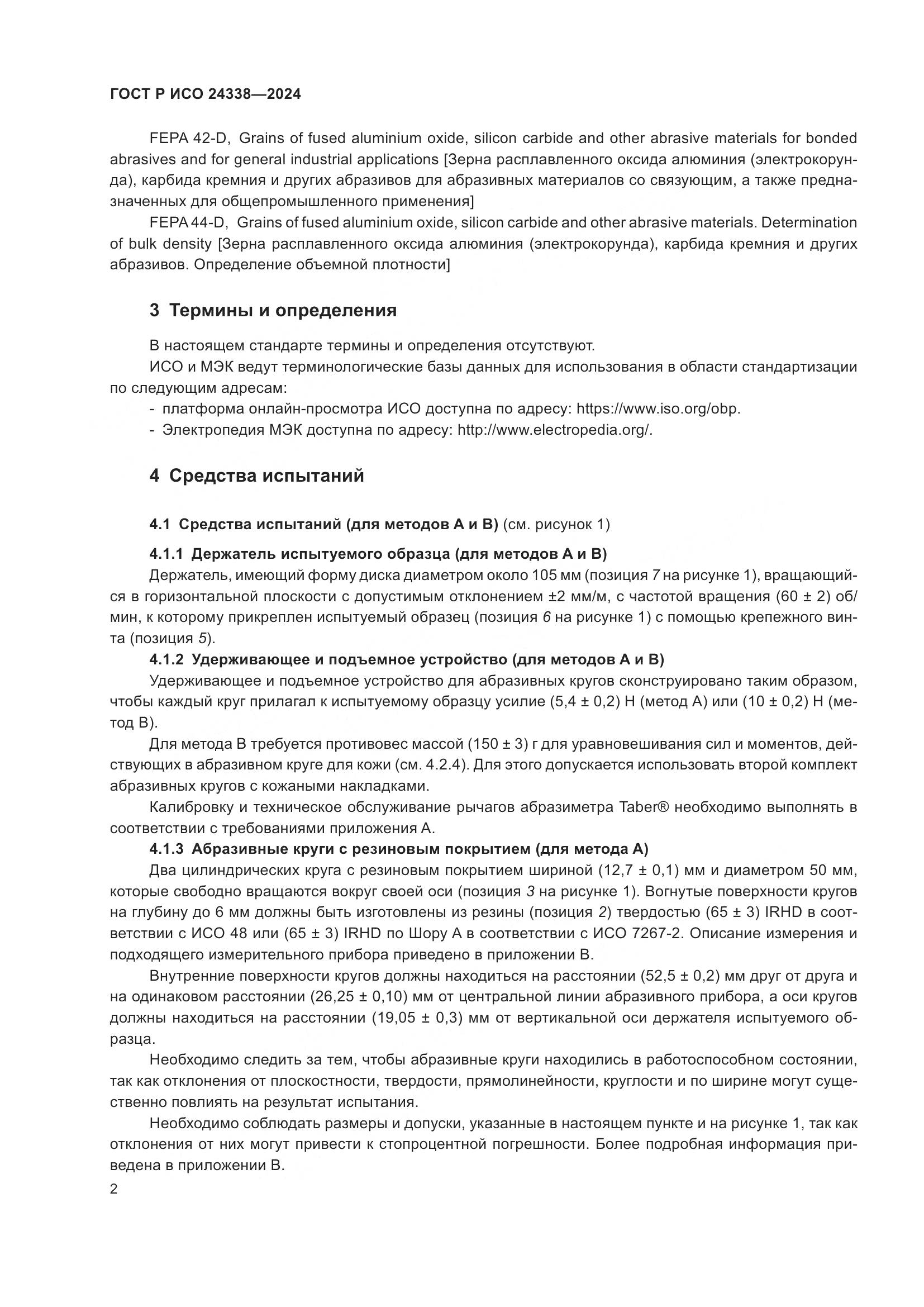 ГОСТ Р ИСО 24338—2024

FEPA 42-D, Grains of fused aluminium oxide, silicon carbide and other abrasive materials for bonded abrasives and for general industrial applications [Зерна расплавленного оксида алюминия (электрокорунда), карбида кремния и других абразивов для абразивных материалов со связующим, а также предназначенных для общепромышленного применения]

FEPA 44-D, Grains of fused aluminium oxide, silicon carbide and other abrasive materials. Determination of bulk density [Зерна расплавленного оксида алюминия (электрокорунда), карбида кремния и других абразивов. Определение объемной плотности]

3 Термины и определения

В настоящем стандарте термины и определения отсутствуют.

ИСО и МЭК ведут терминологические базы данных для использования в области стандартизации по следующим адресам:

- платформа онлайн-просмотра ИСО доступна по адресу: https://www.iso.org/obp.
- Электропедия МЭК доступна по адресу: http://www.electropedia.org/.

4 Средства испытаний

4.1 Средства испытаний (для методов А и В) (см. рисунок 1)

4.1.1 Держатель испытуемого образца (для методов А и В)

Держатель, имеющий форму диска диаметром около 105 мм (позиция 7 на рисунке 1), вращающийся в горизонтальной плоскости с допустимым отклонением ±2 мм/м, с частотой вращения (60 ± 2) об/мин, к которому прикреплен испытуемый образец (позиция 6 на рисунке 1) с помощью крепежного винта (позиция 5).

4.1.2 Удерживающее и подъемное устройство (для методов А и В)

Удерживающее и подъемное устройство для абразивных кругов сконструировано таким образом, чтобы каждый круг прилагал к испытуемому образцу усилие (5,4 ± 0,2) Н (метод А) или (10 ± 0,2) Н (метод В).

Для метода В требуется противовес массой (150 ± 3) г для уравновешивания сил и моментов, действующих в абразивном круге для кожи (см. 4.2.4). Для этого допускается использовать второй комплект абразивных кругов с кожаными накладками.

Калибровку и техническое обслуживание рычагов абразиметра Taber® необходимо выполнять в соответствии с требованиями приложения А.

4.1.3 Абразивные круги с резиновым покрытием (для метода А)

Два цилиндрических круга с резиновым покрытием шириной (12,7 ± 0,1) мм и диаметром 50 мм, которые свободно вращаются вокруг своей оси (позиция 3 на рисунке 1). Вогнутые поверхности кругов на глубину до 6 мм должны быть изготовлены из резины (позиция 2) твердостью (65 ± 3) IRHD в соответствии с ИСО 48 или (65 ± 3) IRHD по Шору А в соответствии с ИСО 7267-2. Описание измерения и подходящего измерительного прибора приведено в приложении В.

Внутренние поверхности кругов должны находиться на расстоянии (52,5 ± 0,2) мм друг от друга и на одинаковом расстоянии (26,25 ± 0,10) мм от центральной линии абразивного прибора, а оси кругов должны находиться на расстоянии (19,05 ± 0,3) мм от вертикальной оси держателя испытуемого образца.

Необходимо следить за тем, чтобы абразивные круги находились в работоспособном состоянии, так как отклонения от плоскостности, твердости, прямолинейности, круглости и по ширине могут существенно повлиять на результат испытания.

Необходимо соблюдать размеры и допуски, указанные в настоящем пункте и на рисунке 1, так как отклонения от них могут привести к стопроцентной погрешности. Более подробная информация приведена в приложении В.

2